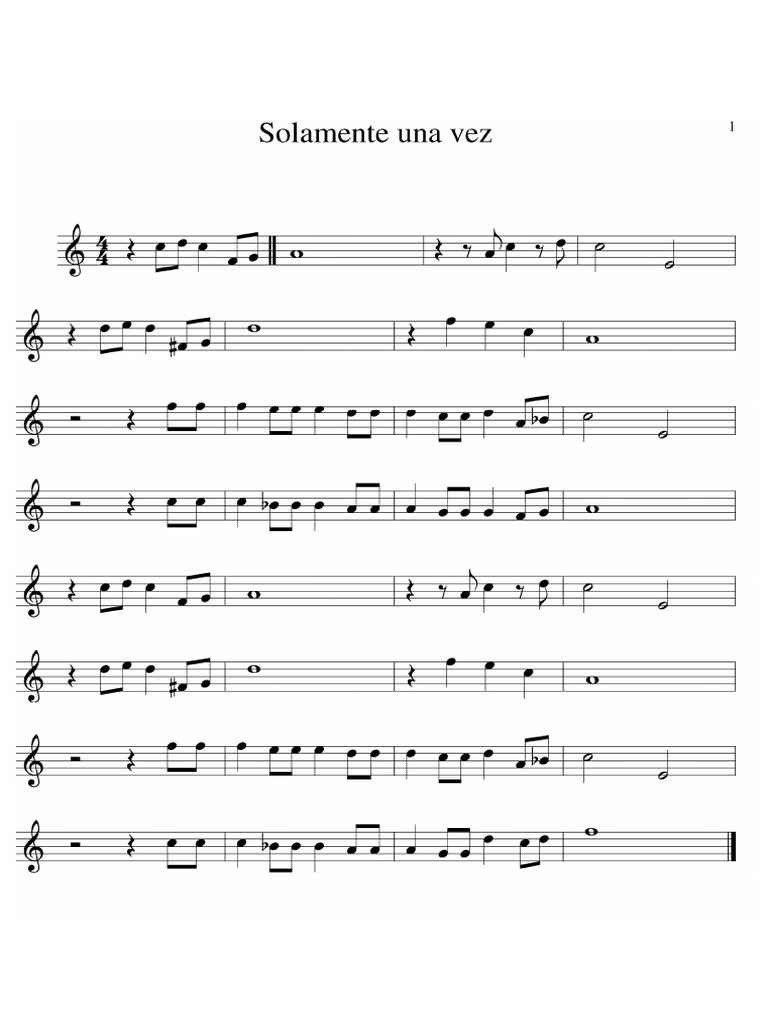 Solamente una vez

1